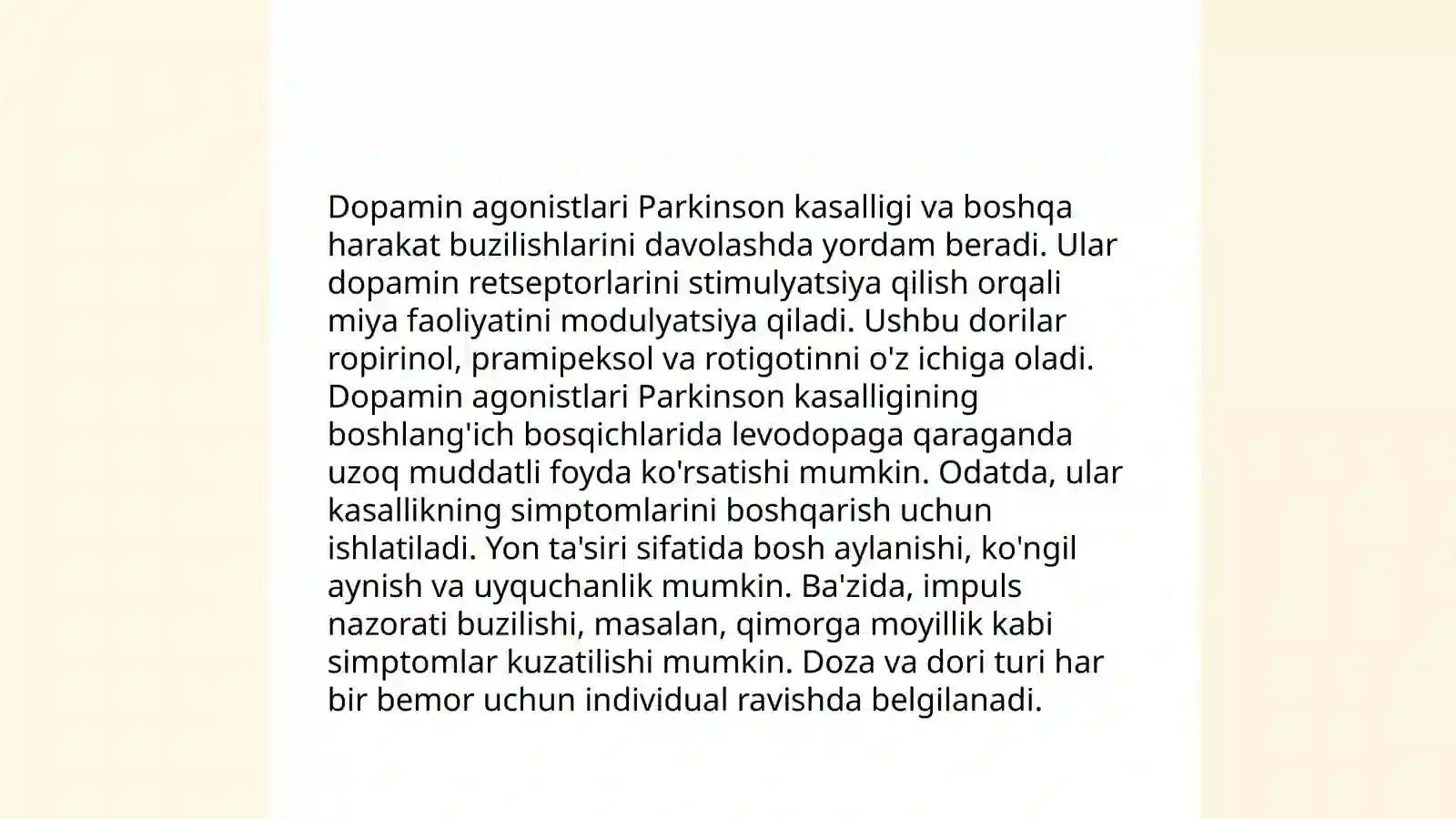 Dopamin agonistlari Parkinson kasalligi va boshqa harakat buzilishlarini davolashda yordam beradi. Ular dopamin retseptorlarini stimulyatsiya qilish orqali miya faoliyatini modulyatsiya qiladi. Ushbu dorilar ropirinol, pramipeksol va rotigotinni o'z ichiga oladi. Dopamin agonistlari Parkinson kasalligining boshlang'ich bosqichlarida levodopaga qaraganda uzoq muddatli foyda ko'rsatishi mumkin. Odatda, ular kasallikning simptomlarini boshqarish uchun ishlatiladi. Yon ta'siri sifatida bosh aylanishi, ko'ngil aynish va uyquchanlik mumkin. Ba'zida, impuls nazorati buzilishi, masalan, qimorga moyillik kabi simptomlar kuzatilishi mumkin. Doza va dori turi har bir bemor uchun individual ravishda belgilanadi.